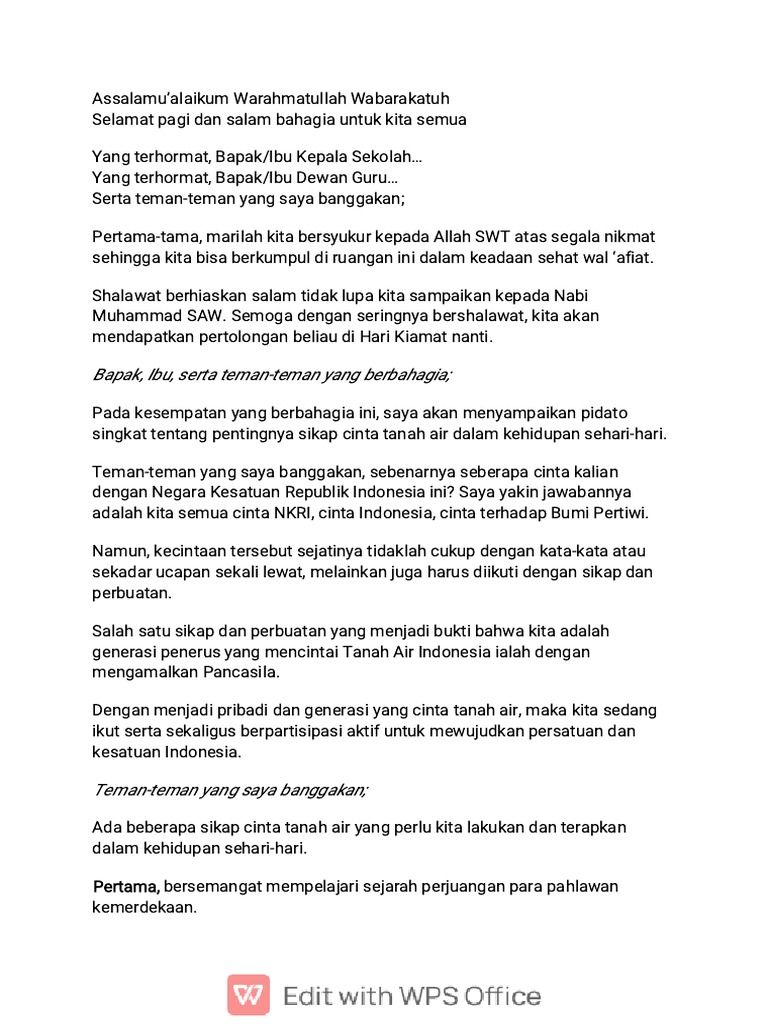 Assalamu'alaikum Warahmatullah Wabarakatuh
Selamat pagi dan salam bahagia untuk kita semua

Yang terhormat, Bapak/Ibu Kepala Sekolah…
Yang terhormat, Bapak/Ibu Dewan Guru…
Serta teman-teman yang saya banggakan;

Pertama-tama, marilah kita bersyukur kepada Allah SWT atas segala nikmat sehingga kita bisa berkumpul di ruangan ini dalam keadaan sehat wal 'afiat.

Shalawat berhiaskan salam tidak lupa kita sampaikan kepada Nabi Muhammad SAW. Semoga dengan seringnya bershalawat, kita akan mendapatkan pertolongan beliau di Hari Kiamat nanti.

Bapak, Ibu, serta teman-teman yang berbahagia;

Pada kesempatan yang berbahagia ini, saya akan menyampaikan pidato singkat tentang pentingnya sikap cinta tanah air dalam kehidupan sehari-hari.

Teman-teman yang saya banggakan, sebenarnya seberapa cinta kalian dengan Negara Kesatuan Republik Indonesia ini? Saya yakin jawabannya adalah kita semua cinta NKRI, cinta Indonesia, cinta terhadap Bumi Pertiwi.

Namun, kecintaan tersebut sejatinya tidaklah cukup dengan kata-kata atau sekadar ucapan sekali lewat, melainkan juga harus diikuti dengan sikap dan perbuatan.

Salah satu sikap dan perbuatan yang menjadi bukti bahwa kita adalah generasi penerus yang mencintai Tanah Air Indonesia ialah dengan mengamalkan Pancasila.

Dengan menjadi pribadi dan generasi yang cinta tanah air, maka kita sedang ikut serta sekaligus berpartisipasi aktif untuk mewujudkan persatuan dan kesatuan Indonesia.

Teman-teman yang saya banggakan;

Ada beberapa sikap cinta tanah air yang perlu kita lakukan dan terapkan dalam kehidupan sehari-hari.

Pertama, bersemangat mempelajari sejarah perjuangan para pahlawan kemerdekaan.

Edit with WPS Office